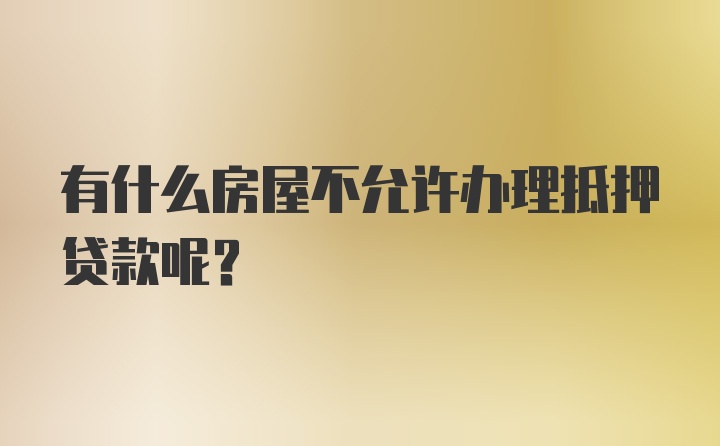 有什么房屋不允许办理抵押贷款呢？